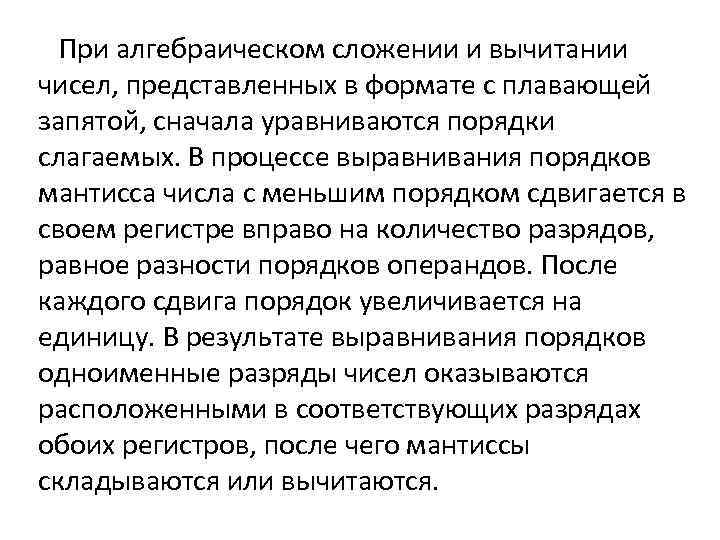 При алгебраическом сложении и вычитании чисел, представленных в формате с плавающей запятой, сначала уравниваются порядки слагаемых. В процессе выравнивания порядков мантисса числа с меньшим порядком сдвигается в своем регистре вправо на количество разрядов, равное разности порядков операндов. После каждого сдвига порядок увеличивается на единицу. В результате выравнивания порядков одноименные разряды чисел оказываются расположенными в соответствующих разрядах обоих регистров, после чего мантиссы складываются или вычитаются.